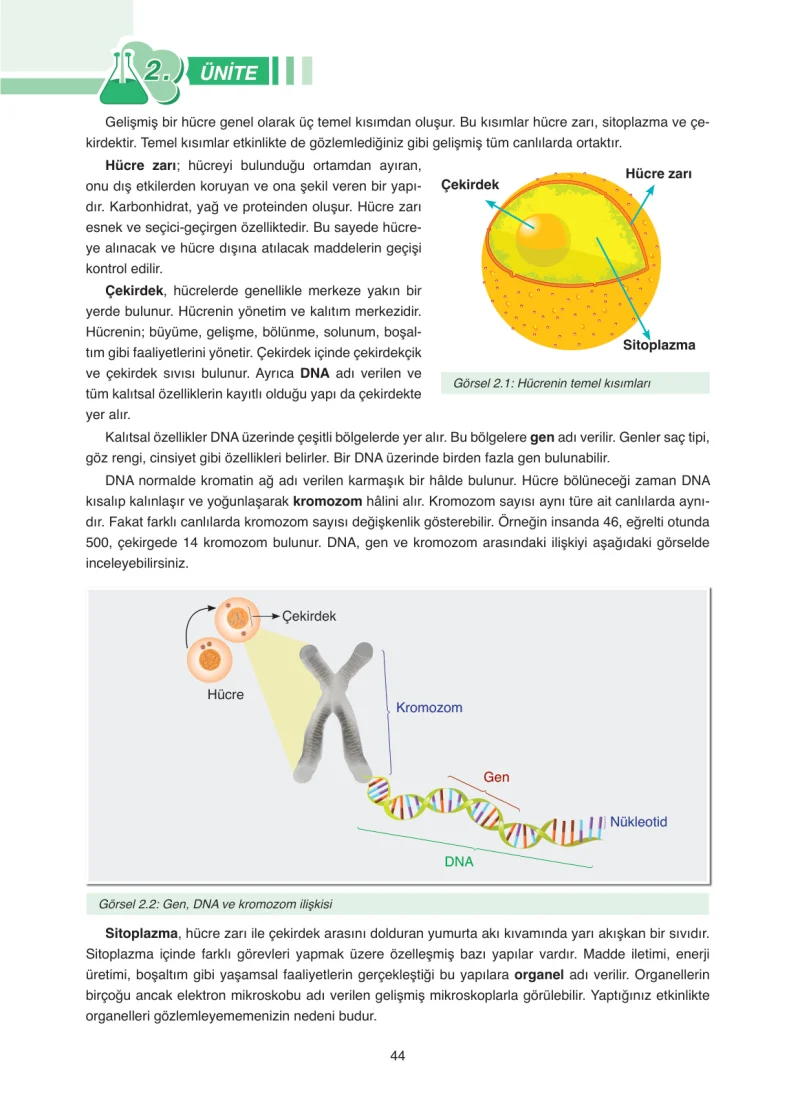 2. ÜNİTE

Gelişmiş bir hücre genel olarak üç temel kısımdan oluşur. Bu kısımlar hücre zarı, sitoplazma ve çekirdektir. Temel kısımlar etkinlikte de gözlemlediğiniz gibi gelişmiş tüm canlılarda ortaktır.

Hücre zarı; hücreyi bulunduğu ortamdan ayıran, onu dış etkilerden koruyan ve ona şekil veren bir yapıdır. Karbonhidrat, yağ ve proteinden oluşur. Hücre zarı esnek ve seçici-geçirgen özelliktedir. Bu sayede hücreye alınacak ve hücre dışına atılacak maddelerin geçişi kontrol edilir.

Çekirdek, hücrelerde genellikle merkeze yakın bir yerde bulunur. Hücrenin yönetim ve kalıtım merkezidir. Hücrenin; büyüme, gelişme, bölünme, solunum, boşaltım gibi faaliyetlerini yönetir. Çekirdek içinde çekirdekçik ve çekirdek sıvısı bulunur. Ayrıca DNA adı verilen ve tüm kalıtsal özelliklerin kayıtlı olduğu yapı da çekirdekte yer alır.

Çekirdek
Hücre zarı
Sitoplazma

Görsel 2.1: Hücrenin temel kısımları

Kalıtsal özellikler DNA üzerinde çeşitli bölgelerde yer alır. Bu bölgelere gen adı verilir. Genler saç tipi, göz rengi, cinsiyet gibi özellikleri belirler. Bir DNA üzerinde birden fazla gen bulunabilir.

DNA normalde kromatin ağ adı verilen karmaşık bir hâlde bulunur. Hücre bölüneceği zaman DNA kısalıp kalınlaşır ve yoğunlaşarak kromozom hâlini alır. Kromozom sayısı aynı türe ait canlılarda aynıdır. Fakat farklı canlılarda kromozom sayısı değişkenlik gösterebilir. Örneğin insanda 46, eğrelti otunda 500, çekirgede 14 kromozom bulunur. DNA, gen ve kromozom arasındaki ilişkiyi aşağıdaki görselde inceleyebilirsiniz.

Çekirdek
Hücre
Kromozom
Gen
Nükleotid
DNA

Görsel 2.2: Gen, DNA ve kromozom ilişkisi

Sitoplazma, hücre zarı ile çekirdek arasını dolduran yumurta akı kıvamında yarı akışkan bir sıvıdır. Sitoplazma içinde farklı görevleri yapmak üzere özelleşmiş bazı yapılar vardır. Madde iletimi, enerji üretimi, boşaltım gibi yaşamsal faaliyetlerin gerçekleştiği bu yapılara organel adı verilir. Organellerin birçoğu ancak elektron mikroskobu adı verilen gelişmiş mikroskoplarla görülebilir. Yaptığınız etkinlikte organelleri gözlemleyememenizin nedeni budur.

44